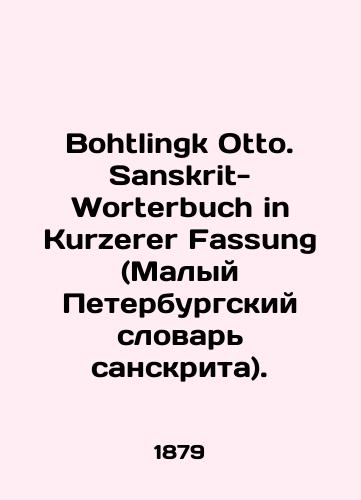 Bohtlingk Otto. Sanskrit-Worterbuch in Kurzerer Fassung (Малый Петербургский словарь санскрита).

1879